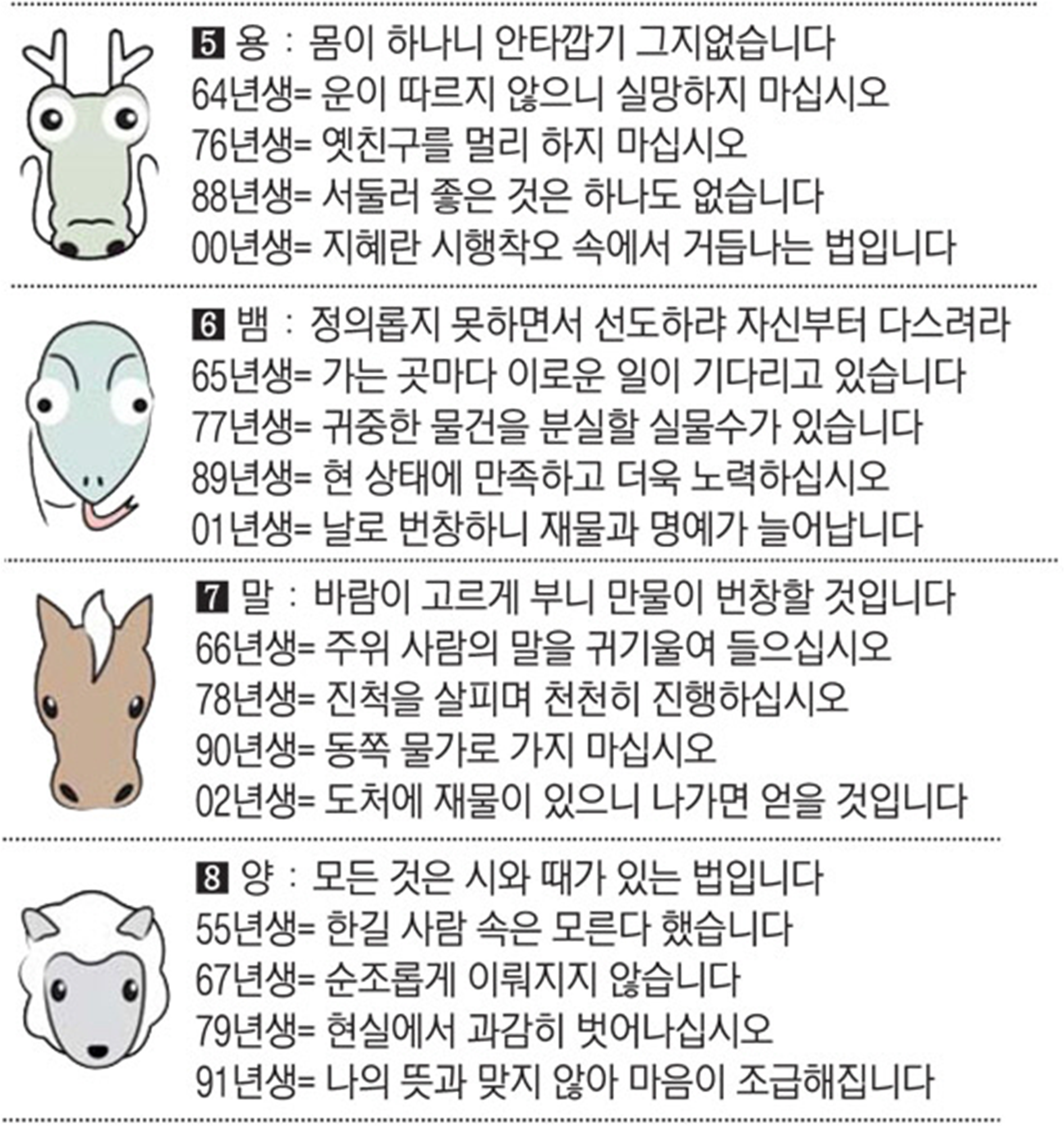 5 용 : 몸이 하나니 안타깝기 그지없습니다
64년생= 운이 따르지 않으니 실망하지 마십시오
76년생= 옛친구를 멀리 하지 마십시오
88년생= 서둘러 좋은 것은 하나도 없습니다
00년생= 지혜란 시행착오 속에서 거듭나는 법입니다

6 뱀 : 정의롭지 못하면서 선도하랴 자신부터 다스려라
65년생= 가는 곳마다 이로운 일이 기다리고 있습니다
77년생= 귀중한 물건을 분실할 실물수가 있습니다
89년생= 현 상태에 만족하고 더욱 노력하십시오
01년생= 날로 번창하니 재물과 명예가 늘어납니다

7 말 : 바람이 고르게 부니 만물이 번창할 것입니다
66년생= 주위 사람의 말을 귀기울여 들으십시오
78년생= 진척을 살피며 천천히 진행하십시오
90년생= 동쪽 물가로 가지 마십시오
02년생= 도처에 재물이 있으니 나가면 얻을 것입니다

8 양 : 모든 것은 시와 때가 있는 법입니다
55년생= 한길 사람 속은 모른다 했습니다
67년생= 순조롭게 이뤄지지 않습니다
79년생= 현실에서 과감히 벗어나십시오
91년생= 나의 뜻과 맞지 않아 마음이 조급해집니다